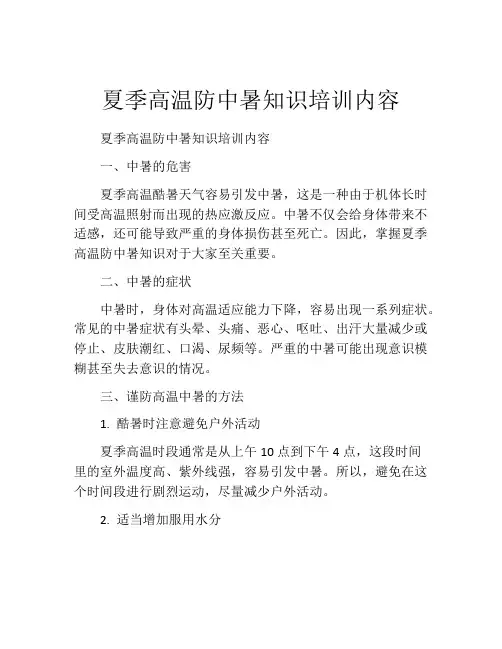 夏季高温防中暑知识培训内容

夏季高温防中暑知识培训内容

一、中暑的危害

夏季高温酷暑天气容易引发中暑，这是一种由于机体长时间受高温照射而出现的热应激反应。中暑不仅会给身体带来不适感，还可能导致严重的身体损伤甚至死亡。因此，掌握夏季高温防中暑知识对于大家至关重要。

二、中暑的症状

中暑时，身体对高温适应能力下降，容易出现一系列症状。常见的中暑症状有头晕、头痛、恶心、呕吐、出汗大量减少或停止、皮肤潮红、口渴、尿频等。严重的中暑可能出现意识模糊甚至失去意识的情况。

三、谨防高温中暑的方法

1. 酷暑时注意避免户外活动

夏季高温时段通常是从上午 10 点到下午 4 点，这段时间里的室外温度高、紫外线强，容易引发中暑。所以，避免在这个时间段进行剧烈运动，尽量减少户外活动。

2. 适当增加服用水分